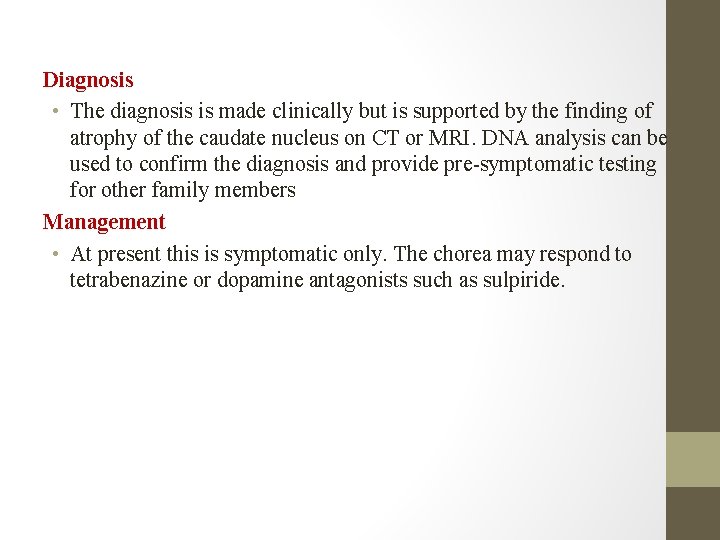 Diagnosis

• The diagnosis is made clinically but is supported by the finding of atrophy of the caudate nucleus on CT or MRI. DNA analysis can be used to confirm the diagnosis and provide pre-symptomatic testing for other family members

Management

• At present this is symptomatic only. The chorea may respond to tetrabenazine or dopamine antagonists such as sulpiride.